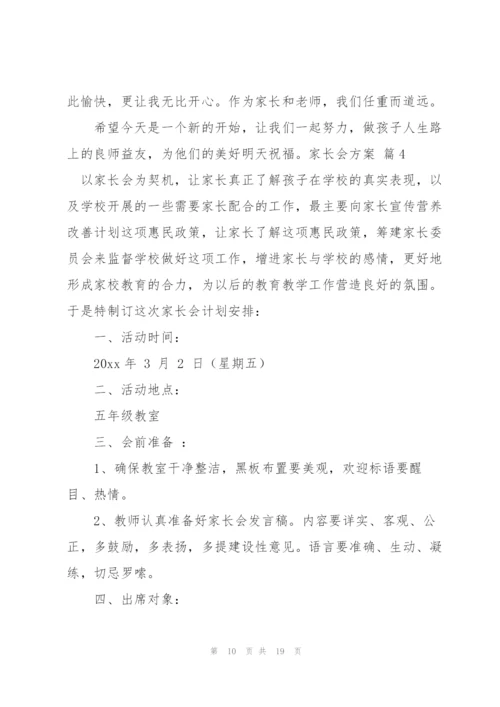 此愉快，更让我无比开心。作为家长和老师，我们任重而道远。

希望今天是一个新的开始，让我们一起努力，做孩子人生路上的良师益友，为他们的美好明天祝福。家长会方案 篇4

以家长会为契机，让家长真正了解孩子在学校的真实表现，以及学校开展的一些需要家长配合的工作，最主要向家长宣传营养改善计划这项惠民政策，让家长了解这项惠民政策，筹建家长委员会来监督学校做好这项工作，增进家长与学校的感情，更好地形成家校教育的合力，为以后的教育教学工作营造良好的氛围。于是特制订这次家长会计划安排：

一、活动时间：

20xx 年 3 月 2 日（星期五）

二、活动地点：

五年级教室

三、会前准备 ：

1、确保教室干净整洁，黑板布置要美观，欢迎标语要醒目、热情。

2、教师认真准备好家长会发言稿。内容要详实、客观、公正，多鼓励，多表扬，多提建设性意见。语言要准确、生动、凝练，切忌罗嗦。

四、出席对象：

第 10 页 共 19 页